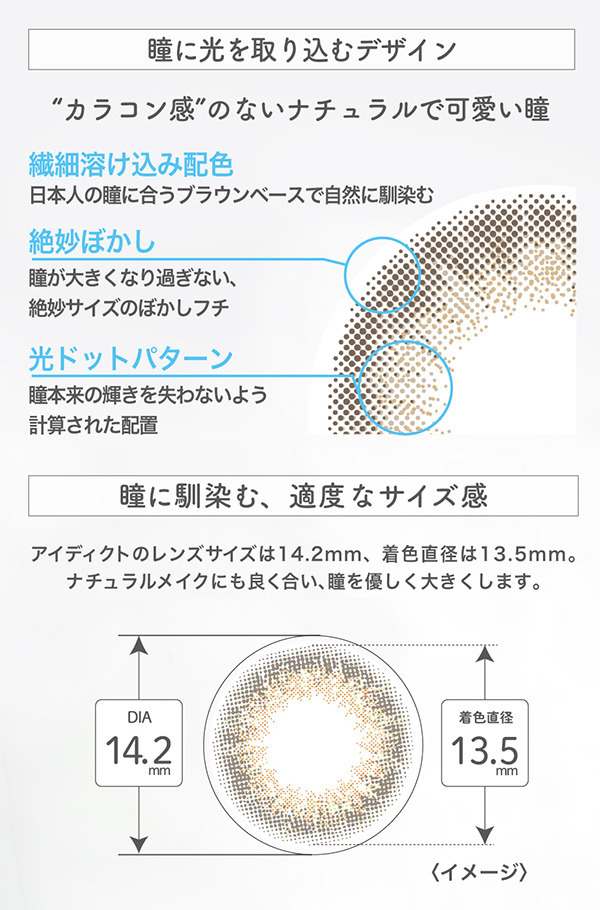 瞳に光を取り込むデザイン

“カラコン感”のないナチュラルで可愛い瞳

繊細溶け込み配色
日本人の瞳に合うブラウンベースで自然に馴染む

絶妙ぼかし
瞳が大きくなり過ぎない、絶妙サイズのぼかしフチ

光ドットパターン
瞳本来の輝きを失わないよう計算された配置

瞳に馴染む、適度なサイズ感

アイディクトのレンズサイズは14.2mm、着色直径は13.5mm。ナチュラルメイクにも良く合い、瞳を優しく大きくします。

DIA
14.2
mm

着色直径
13.5
mm

〈イメージ〉